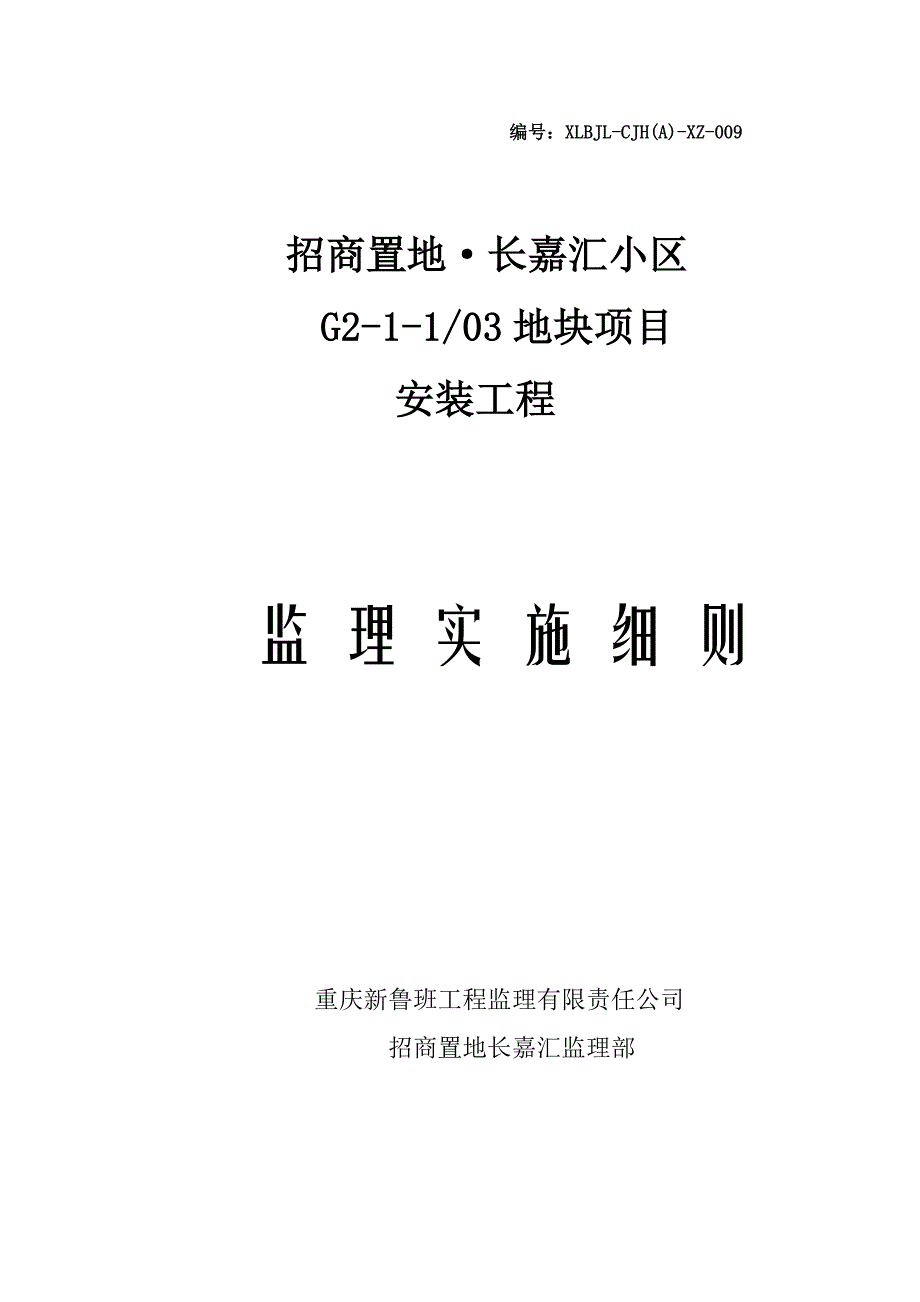 编号：XLBJL-CJH(A)-XZ-009

招商置地·长嘉汇小区

G2-1-1/03 地块项目

安装工程

监 理 实 施 细 则

重庆新鲁班工程监理有限责任公司

招商置地长嘉汇监理部